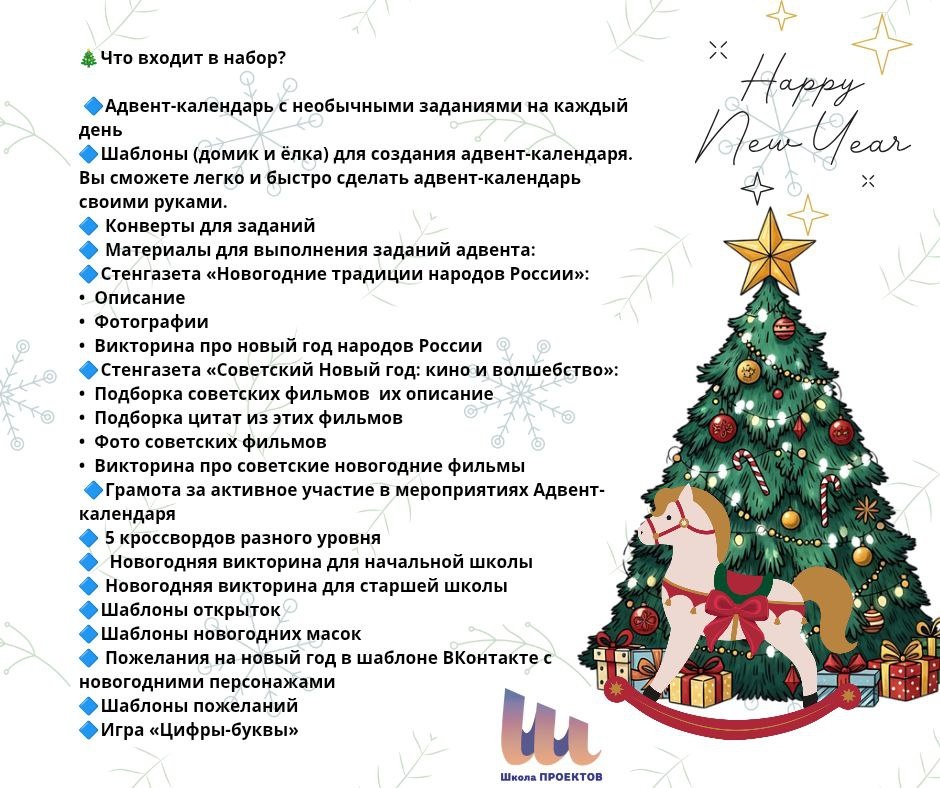 🎄Что входит в набор?

🔷Адвент-календарь с необычными заданиями на каждый день
🔷Шаблоны (домик и ёлка) для создания адвент-календаря. Вы сможете легко и быстро сделать адвент-календарь своими руками.
🔷 Конверты для заданий
🔷 Материалы для выполнения заданий адвента:
🔷Стенгазета «Новогодние традиции народов России»:
• Описание
• Фотографии
• Викторина про новый год народов России
🔷Стенгазета «Советский Новый год: кино и волшебство»:
• Подборка советских фильмов их описание
• Подборка цитат из этих фильмов
• Фото советских фильмов
• Викторина про советские новогодние фильмы
🔷Грамота за активное участие в мероприятиях Адвент-календаря
🔷 5 кроссвордов разного уровня
🔷 Новогодняя викторина для начальной школы
🔷 Новогодняя викторина для старшей школы
🔷Шаблоны открыток
🔷Шаблоны новогодних масок
🔷 Пожелания на новый год в шаблоне ВКонтакте с новогодними персонажами
🔷Шаблоны пожеланий
🔷Игра «Цифры-буквы»

Happy New Year

Школа ПРОЕКТОВ